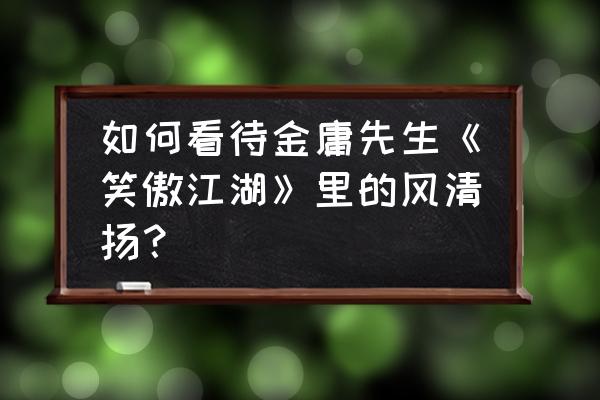 如何看待金庸先生《笑傲江湖》里的风清扬?